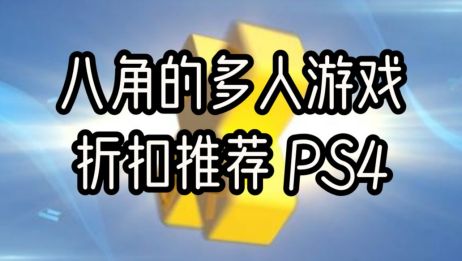 八角的多人游戏
折扣推荐 PS4